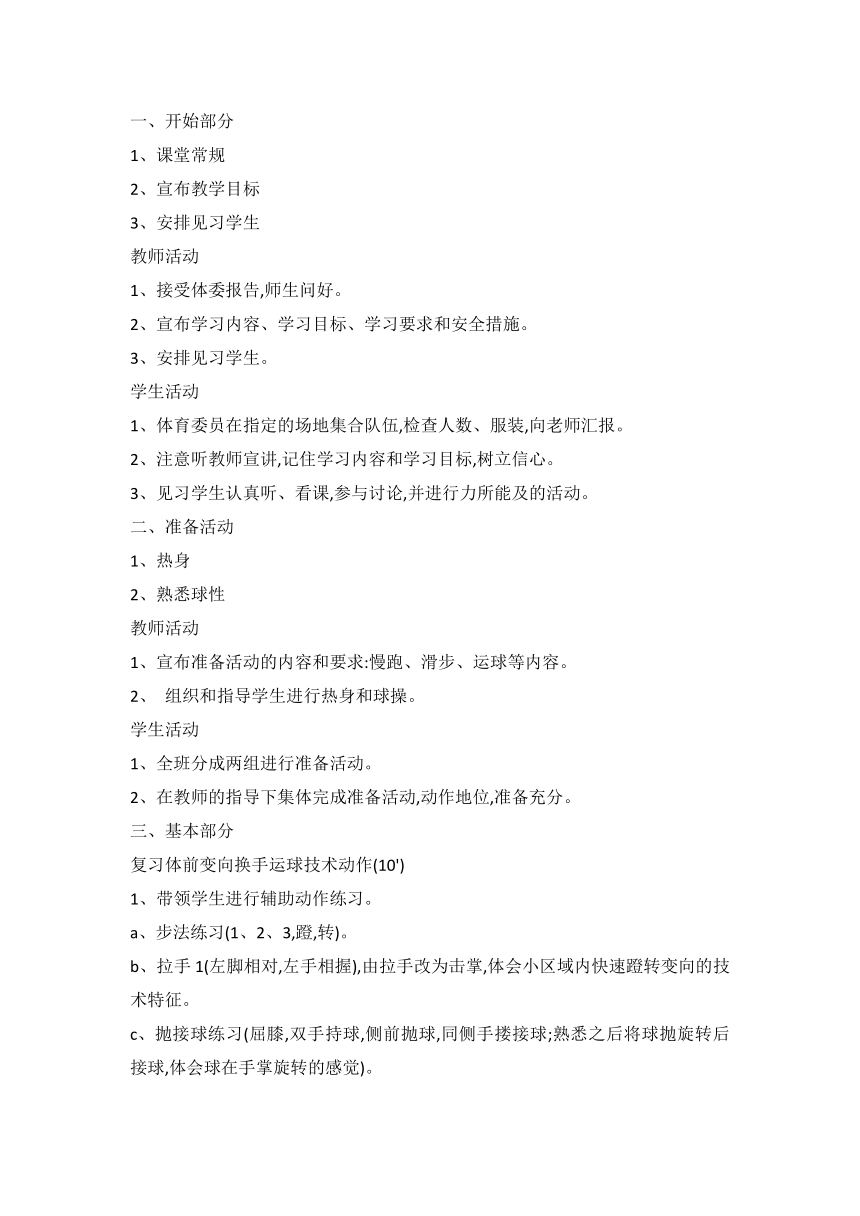 一、开始部分

1、课堂常规

2、宣布教学目标

3、安排见习学生

教师活动

1、接受体委报告,师生问好。

2、宣布学习内容、学习目标、学习要求和安全措施。

3、安排见习学生。

学生活动

1、体育委员在指定的场地集合队伍,检查人数、服装,向老师汇报。

2、注意听教师宣讲,记住学习内容和学习目标,树立信心。

3、见习学生认真听、看课,参与讨论,并进行力所能及的活动。

二、准备活动

1、热身

2、熟悉球性

教师活动

1、宣布准备活动的内容和要求:慢跑、滑步、运球等内容。

2、 组织和指导学生进行热身和球操。

学生活动

1、全班分成两组进行准备活动。

2、在教师的指导下集体完成准备活动,动作地位,准备充分。

三、基本部分

复习体前变向换手运球技术动作(10')

1、带领学生进行辅助动作练习。

a、步法练习(1、2、3,蹬,转)。

b、拉手 1(左脚相对,左手相握),由拉手改为击掌,体会小区域内快速蹬转变向的技术特征。

c、抛接球练习(屈膝,双手持球,侧前抛球,同侧手搂接球;熟悉之后将球抛旋转后接球,体会球在手掌旋转的感觉)。